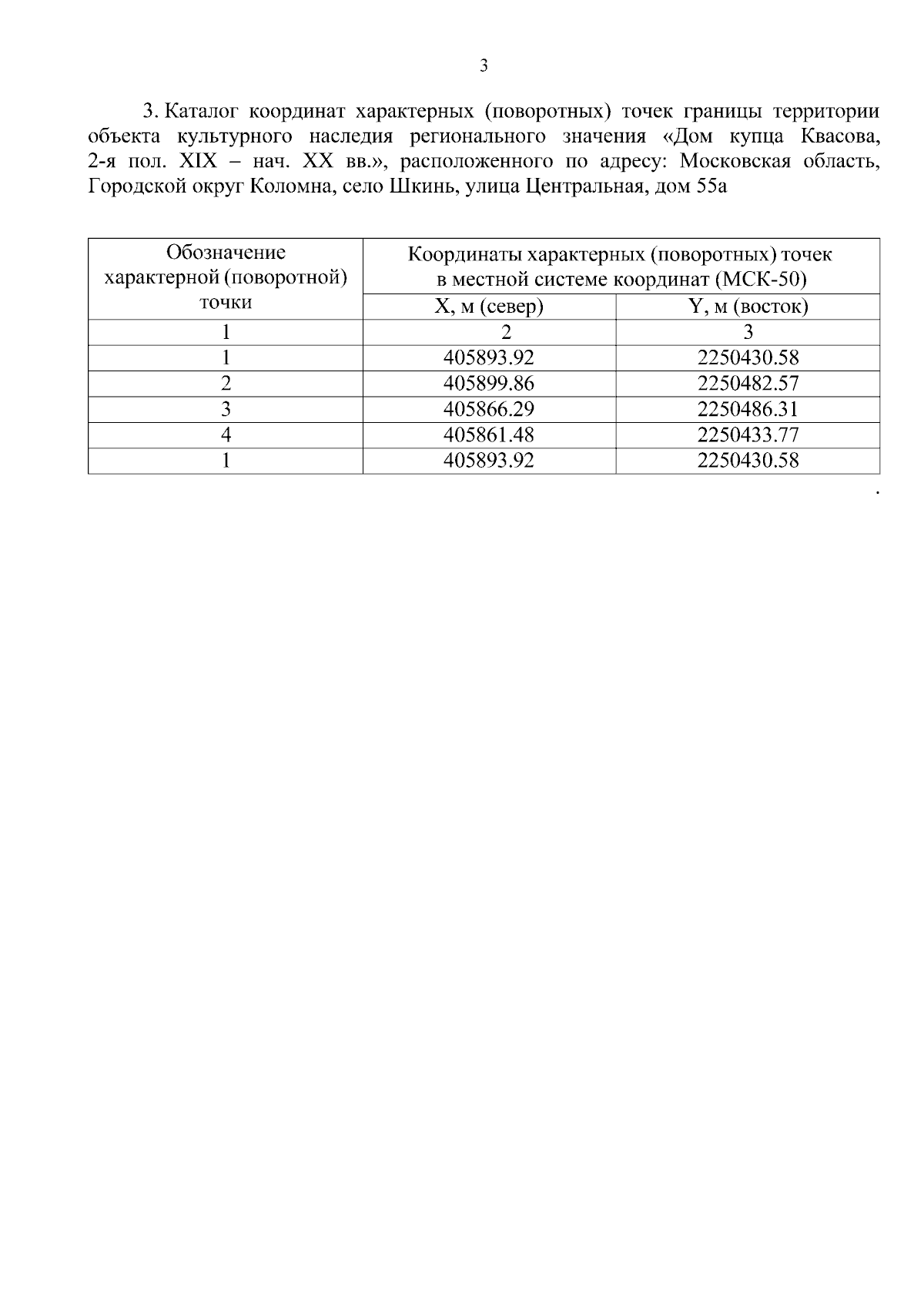 3

3. Каталог координат характерных (поворотных) точек границы территории объекта культурного наследия регионального значения «Дом купца Квасова, 2-я пол. XIX – нач. XX вв.», расположенного по адресу: Московская область, Городской округ Коломна, село Шкинь, улица Центральная, дом 55а

| Обозначение характерной (поворотной) точки | Координаты характерных (поворотных) точек в местной системе координат (МСК-50) | |
|---|---|---|
| | X, м (север) | Y, м (восток) |
| 1 | 2 | 3 |
| 1 | 405893.92 | 2250430.58 |
| 2 | 405899.86 | 2250482.57 |
| 3 | 405866.29 | 2250486.31 |
| 4 | 405861.48 | 2250433.77 |
| 1 | 405893.92 | 2250430.58 |

.